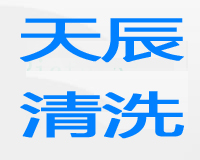 天辰
清洗